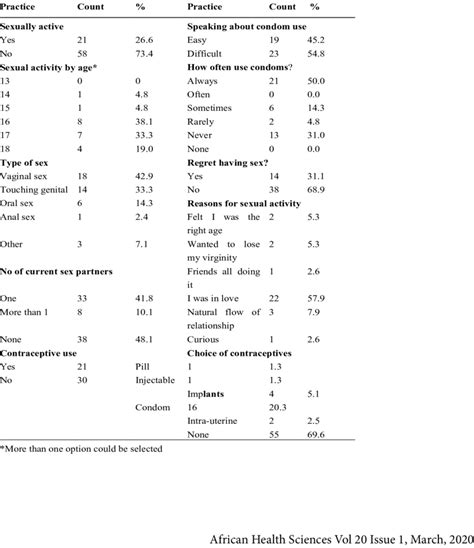 | Practice | Count | % | Practice | Count | % |
|---|---|---|---|---|---|
| **Sexually active** | | | **Speaking about condom use** | | |
| Yes | 21 | 26.6 | Easy | 19 | 45.2 |
| No | 58 | 73.4 | Difficult | 23 | 54.8 |
| **Sexual activity by age*** | | | **How often use condoms?** | | |
| 13 | 0 | 0 | Always | 21 | 50.0 |
| 14 | 1 | 4.8 | Often | 0 | 0.0 |
| 15 | 1 | 4.8 | Sometimes | 6 | 14.3 |
| 16 | 8 | 38.1 | Rarely | 2 | 4.8 |
| 17 | 7 | 33.3 | Never | 13 | 31.0 |
| 18 | 4 | 19.0 | None | 0 | 0.0 |
| **Type of sex** | | | **Regret having sex?** | | |
| Vaginal sex | 18 | 42.9 | Yes | 14 | 31.1 |
| Touching genital | 14 | 33.3 | No | 38 | 68.9 |
| Oral sex | 6 | 14.3 | **Reasons for sexual activity** | | |
| Anal sex | 1 | 2.4 | Felt I was the right age | 2 | 5.3 |
| Other | 3 | 7.1 | Wanted to lose my virginity | 2 | 5.3 |
| **No of current sex partners** | | | Friends all doing it | 1 | 2.6 |
| One | 33 | 41.8 | I was in love | 22 | 57.9 |
| More than 1 | 8 | 10.1 | Natural flow of relationship | 3 | 7.9 |
| None | 38 | 48.1 | Curious | 1 | 2.6 |
| **Contraceptive use** | | | **Choice of contraceptives** | | |
| Yes | 21 | Pill | 1 | 1.3 | |
| No | 30 | Injectable | 1 | 1.3 | |
| | | | **Implants** | 4 | 5.1 |
| | | Condom | 16 | 20.3 | |
| | | | Intra-uterine | 2 | 2.5 |
| | | | None | 55 | 69.6 |

*More than one option could be selected

African Health Sciences Vol 20 Issue 1, March, 2020